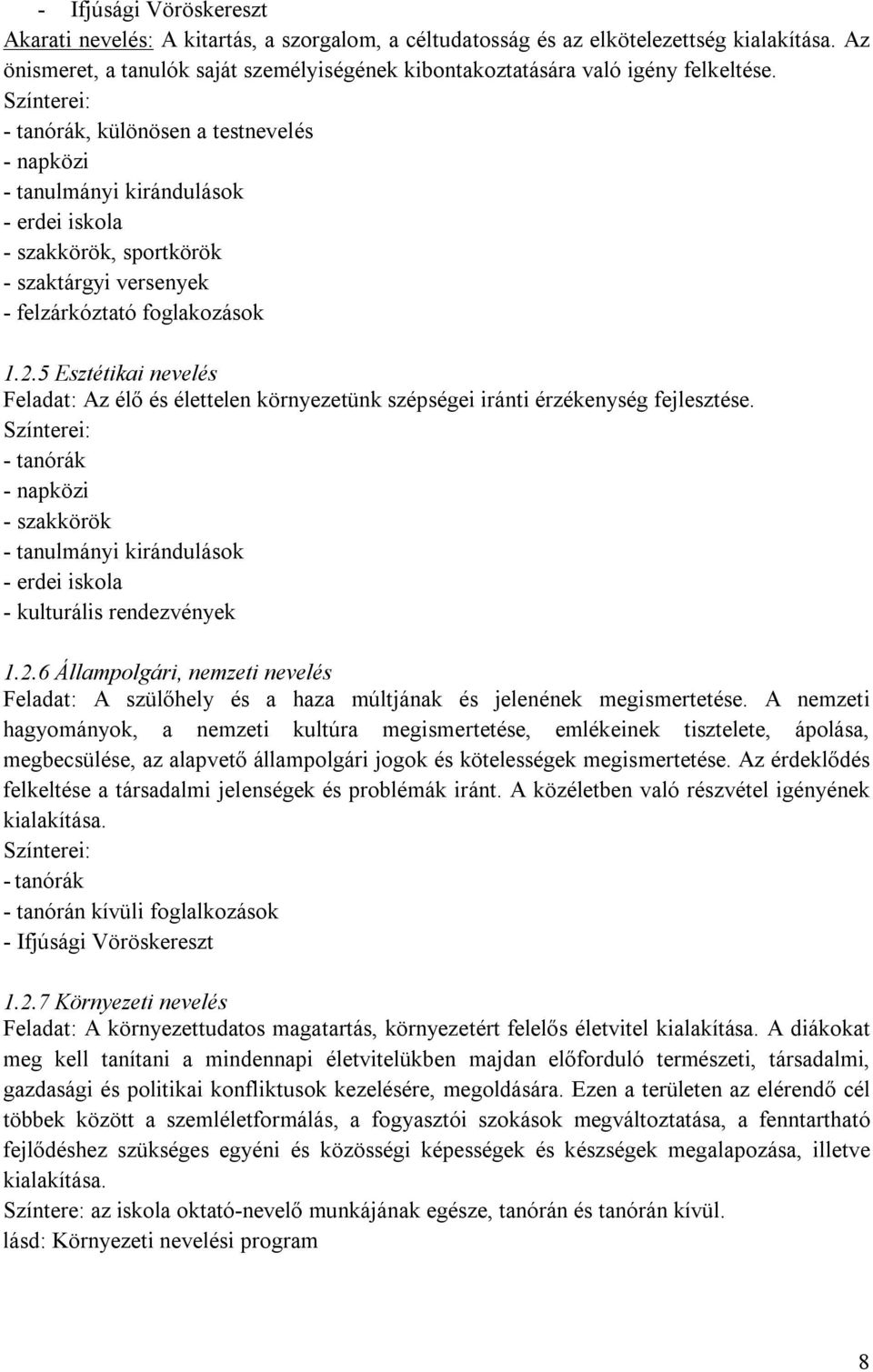 - Ifjúsági Vöröskereszt
Akarati nevelés: A kitartás, a szorgalom, a céltudatosság és az elkötelezettség kialakítása. Az önismeret, a tanulók saját személyiségének kibontakoztatására való igény felkeltése.
Színterei:
- tanórák, különösen a testnevelés
- napközi
- tanulmányi kirándulások
- erdei iskola
- szakkörök, sportkörök
- szaktárgyi versenyek
- felzárkóztató foglakozások

1.2.5 Esztétikai nevelés
Feladat: Az élő és élettelen környezetünk szépségei iránti érzékenység fejlesztése.
Színterei:
- tanórák
- napközi
- szakkörök
- tanulmányi kirándulások
- erdei iskola
- kulturális rendezvények

1.2.6 Állampolgári, nemzeti nevelés
Feladat: A szülőhely és a haza múltjának és jelenének megismertetése. A nemzeti hagyományok, a nemzeti kultúra megismertetése, emlékeinek tisztelete, ápolása, megbecsülése, az alapvető állampolgári jogok és kötelességek megismertetése. Az érdeklődés felkeltése a társadalmi jelenségek és problémák iránt. A közéletben való részvétel igényének kialakítása.
Színterei:
- tanórák
- tanórán kívüli foglalkozások
- Ifjúsági Vöröskereszt

1.2.7 Környezeti nevelés
Feladat: A környezettudatos magatartás, környezetért felelős életvitel kialakítása. A diákokat meg kell tanítani a mindennapi életvitelükben majdan előforduló természeti, társadalmi, gazdasági és politikai konfliktusok kezelésére, megoldására. Ezen a területen az elérendő cél többek között a szemléletformálás, a fogyasztói szokások megváltoztatása, a fenntartható fejlődéshez szükséges egyéni és közösségi képességek és készségek megalapozása, illetve kialakítása.
Színtere: az iskola oktató-nevelő munkájának egésze, tanórán és tanórán kívül.
lásd: Környezeti nevelési program

8